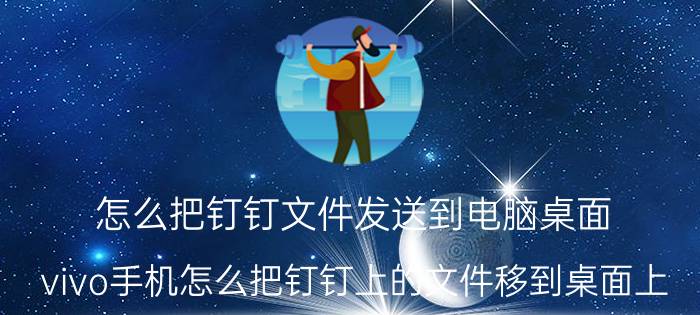 怎么把钉钉文件发送到电脑桌面

vivo手机怎么把钉钉上的文件移到桌面上